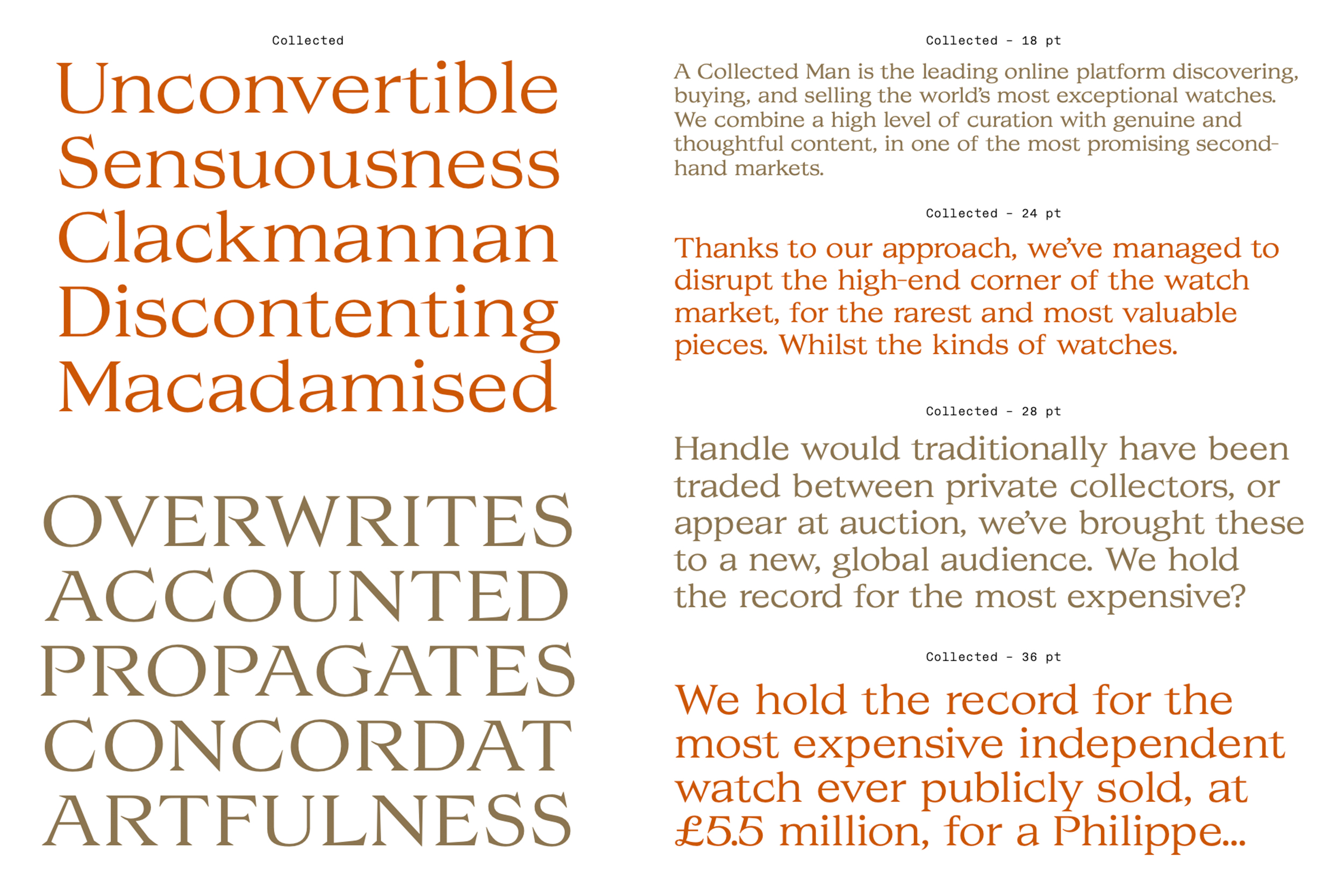 Collected

Unconvertible
Sensuousness
Clackmannan
Discontenting
Macadamised

OVERWRITES
ACCOUNTED
PROPAGATES
CONCORDAT
ARTFULNESS

Collected - 18 pt

A Collected Man is the leading online platform discovering, buying, and selling the world's most exceptional watches. We combine a high level of curation with genuine and thoughtful content, in one of the most promising second-hand markets.

Collected - 24 pt

Thanks to our approach, we've managed to disrupt the high-end corner of the watch market, for the rarest and most valuable pieces. Whilst the kinds of watches.

Collected - 28 pt

Handle would traditionally have been traded between private collectors, or appear at auction, we've brought these to a new, global audience. We hold the record for the most expensive?

Collected - 36 pt

We hold the record for the most expensive independent watch ever publicly sold, at £5.5 million, for a Philippe...